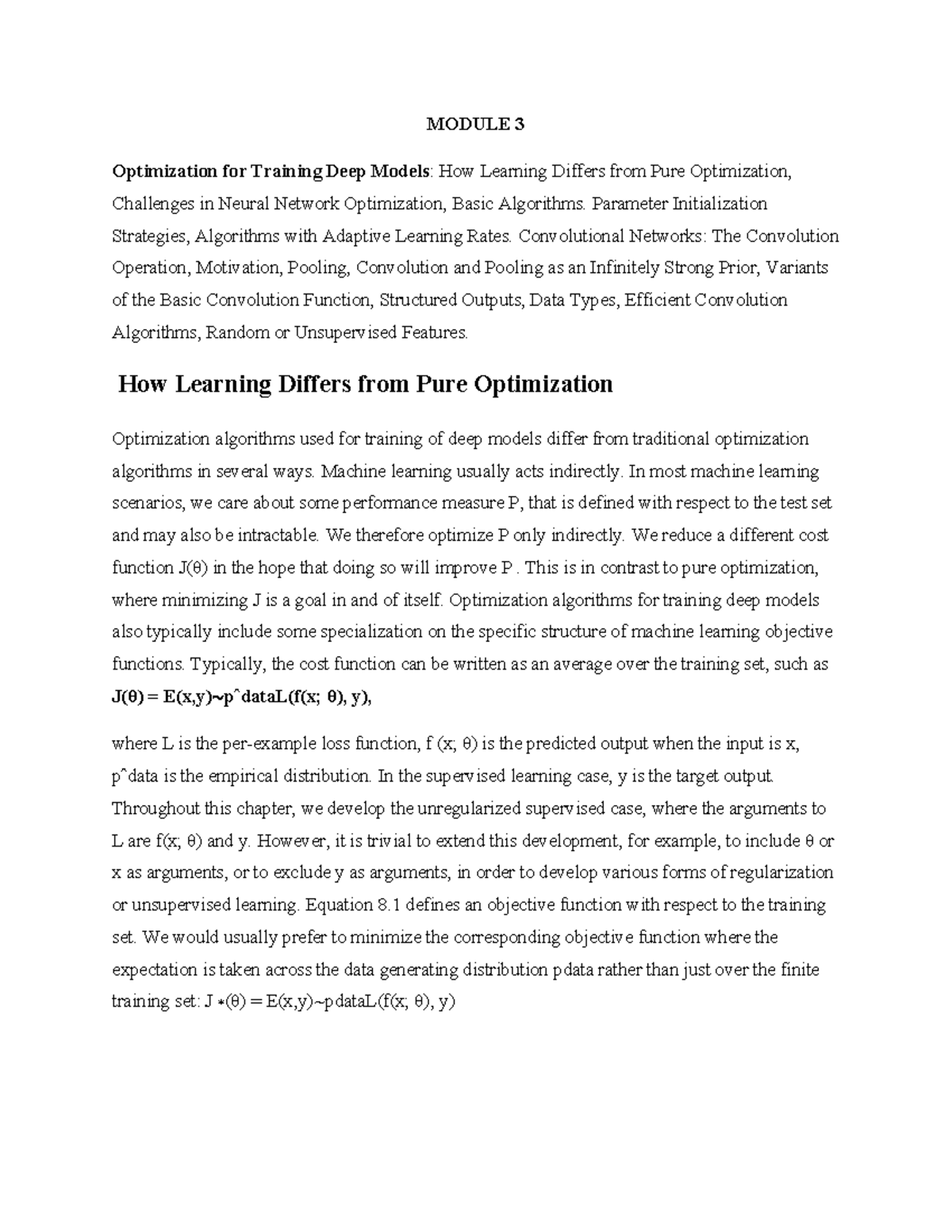 MODULE 3

Optimization for Training Deep Models: How Learning Differs from Pure Optimization, Challenges in Neural Network Optimization, Basic Algorithms. Parameter Initialization Strategies, Algorithms with Adaptive Learning Rates. Convolutional Networks: The Convolution Operation, Motivation, Pooling, Convolution and Pooling as an Infinitely Strong Prior, Variants of the Basic Convolution Function, Structured Outputs, Data Types, Efficient Convolution Algorithms, Random or Unsupervised Features.

How Learning Differs from Pure Optimization

Optimization algorithms used for training of deep models differ from traditional optimization algorithms in several ways. Machine learning usually acts indirectly. In most machine learning scenarios, we care about some performance measure P, that is defined with respect to the test set and may also be intractable. We therefore optimize P only indirectly. We reduce a different cost function J(θ) in the hope that doing so will improve P . This is in contrast to pure optimization, where minimizing J is a goal in and of itself. Optimization algorithms for training deep models also typically include some specialization on the specific structure of machine learning objective functions. Typically, the cost function can be written as an average over the training set, such as
J(θ) = E(x,y)~p^dataL(f(x; θ), y),

where L is the per-example loss function, f (x; θ) is the predicted output when the input is x, p^data is the empirical distribution. In the supervised learning case, y is the target output. Throughout this chapter, we develop the unregularized supervised case, where the arguments to L are f(x; θ) and y. However, it is trivial to extend this development, for example, to include θ or x as arguments, or to exclude y as arguments, in order to develop various forms of regularization or unsupervised learning. Equation 8.1 defines an objective function with respect to the training set. We would usually prefer to minimize the corresponding objective function where the expectation is taken across the data generating distribution pdata rather than just over the finite training set: J ∗(θ) = E(x,y)~pdataL(f(x; θ), y)